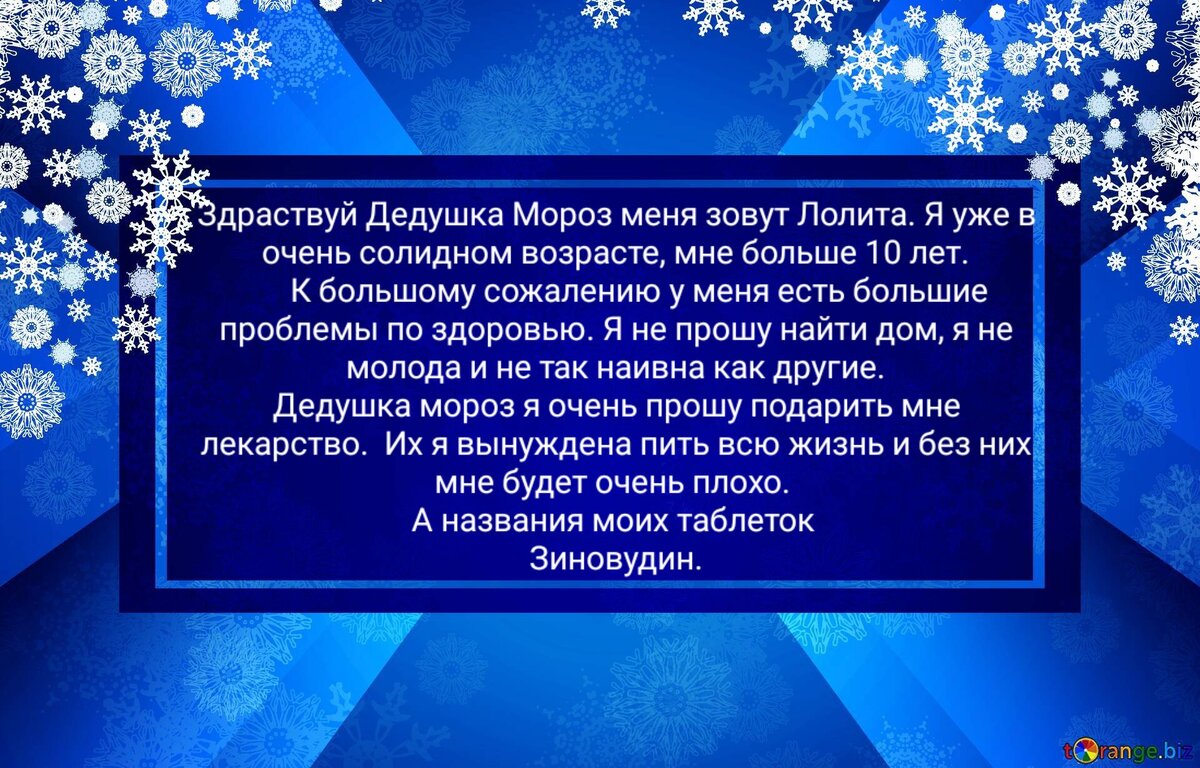 Здраствуй Дедушка Мороз меня зовут Лолита. Я уже в очень солидном возрасте, мне больше 10 лет.

К большому сожалению у меня есть большие проблемы по здоровью. Я не прошу найти дом, я не молода и не так наивна как другие.

Дедушка мороз я очень прошу подарить мне лекарство. Их я вынуждена пить всю жизнь и без них мне будет очень плохо.

А названия моих таблеток
Зиновудин.

torange.biz